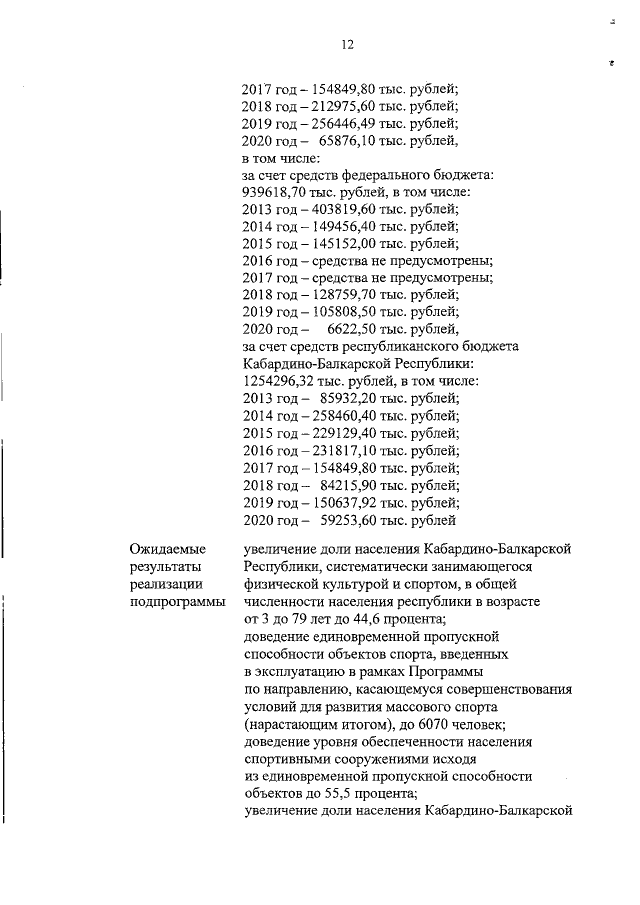 12

2017 год – 154849,80 тыс. рублей;
2018 год – 212975,60 тыс. рублей;
2019 год – 256446,49 тыс. рублей;
2020 год – 65876,10 тыс. рублей,
в том числе:
за счет средств федерального бюджета:
939618,70 тыс. рублей, в том числе:
2013 год – 403819,60 тыс. рублей;
2014 год – 149456,40 тыс. рублей;
2015 год – 145152,00 тыс. рублей;
2016 год – средства не предусмотрены;
2017 год – средства не предусмотрены;
2018 год – 128759,70 тыс. рублей;
2019 год – 105808,50 тыс. рублей;
2020 год – 6622,50 тыс. рублей,
за счет средств республиканского бюджета Кабардино-Балкарской Республики:
1254296,32 тыс. рублей, в том числе:
2013 год – 85932,20 тыс. рублей;
2014 год – 258460,40 тыс. рублей;
2015 год – 229129,40 тыс. рублей;
2016 год – 231817,10 тыс. рублей;
2017 год – 154849,80 тыс. рублей;
2018 год – 84215,90 тыс. рублей;
2019 год – 150637,92 тыс. рублей;
2020 год – 59253,60 тыс. рублей

Ожидаемые результаты реализации подпрограммы

увеличение доли населения Кабардино-Балкарской Республики, систематически занимающегося физической культурой и спортом, в общей численности населения республики в возрасте от 3 до 79 лет до 44,6 процента;
доведение единовременной пропускной способности объектов спорта, введенных в эксплуатацию в рамках Программы по направлению, касающемуся совершенствования условий для развития массового спорта (нарастающим итогом), до 6070 человек;
доведение уровня обеспеченности населения спортивными сооружениями исходя из единовременной пропускной способности объектов до 55,5 процента;
увеличение доли населения Кабардино-Балкарской